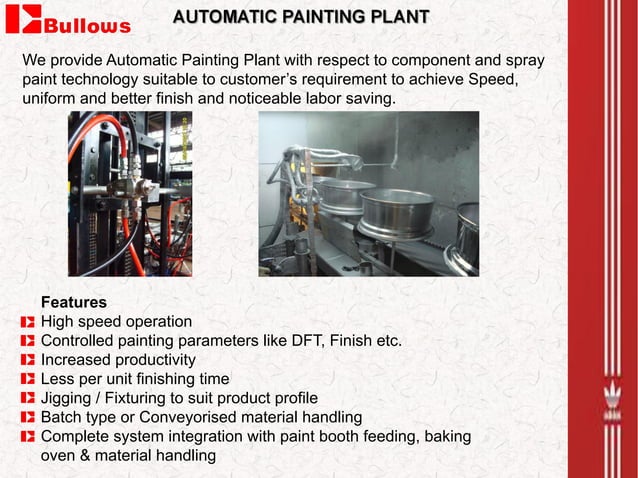 Bullows

AUTOMATIC PAINTING PLANT

We provide Automatic Painting Plant with respect to component and spray paint technology suitable to customer's requirement to achieve Speed, uniform and better finish and noticeable labor saving.

Features
High speed operation
Controlled painting parameters like DFT, Finish etc.
Increased productivity
Less per unit finishing time
Jigging / Fixturing to suit product profile
Batch type or Conveyorised material handling
Complete system integration with paint booth feeding, baking oven & material handling